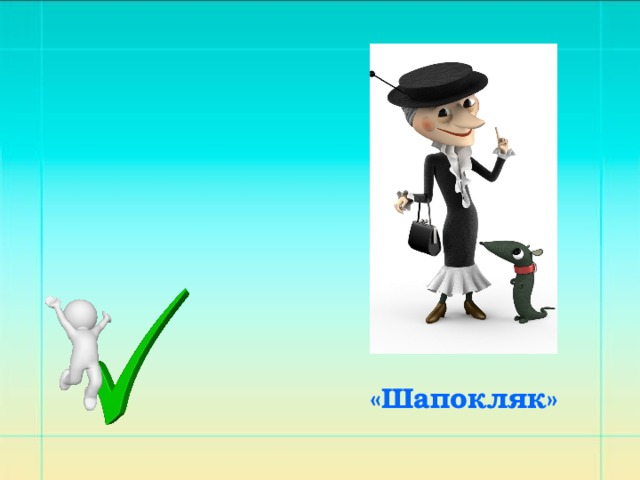 «Шапокляк»